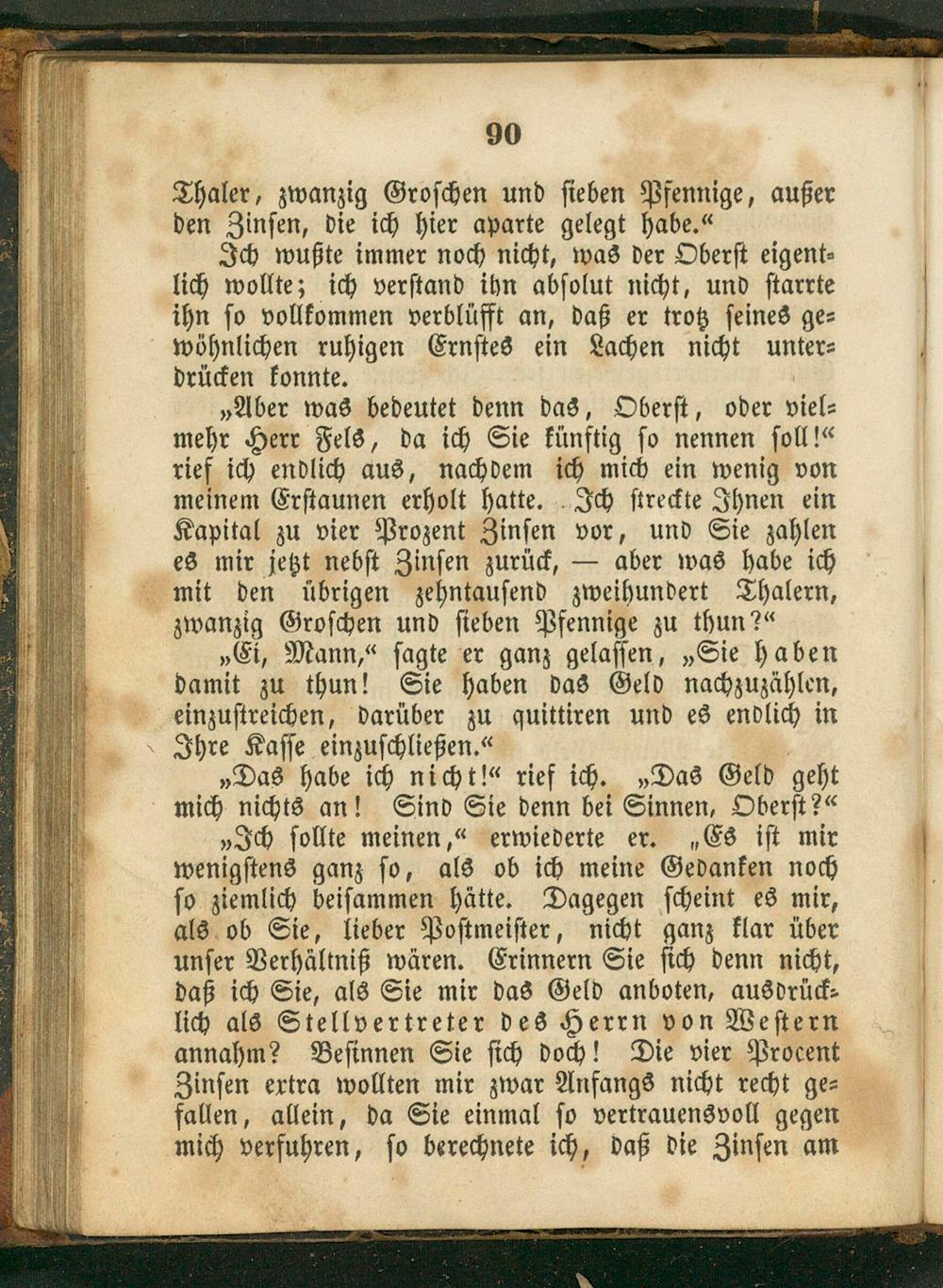 90

Thaler, zwanzig Groschen und sieben Pfennige, außer den Zinsen, die ich hier aparte gelegt habe.“

Ich wußte immer noch nicht, was der Oberst eigentlich wollte; ich verstand ihn absolut nicht, und starrte ihn so vollkommen verblüfft an, daß er trotz seines gewöhnlichen ruhigen Ernstes ein Lachen nicht unterdrücken konnte.

„Aber was bedeutet denn das, Oberst, oder vielmehr Herr Fels, da ich Sie künftig so nennen soll!“ rief ich endlich aus, nachdem ich mich ein wenig von meinem Erstaunen erholt hatte. Ich streckte Ihnen ein Kapital zu vier Prozent Zinsen vor, und Sie zahlen es mir jetzt nebst Zinsen zurück, — aber was habe ich mit den übrigen zehntausend zweihundert Thalern, zwanzig Groschen und sieben Pfennige zu thun?“

„Ei, Mann,“ sagte er ganz gelassen, „Sie haben damit zu thun! Sie haben das Geld nachzuzählen, einzustreichen, darüber zu quittiren und es endlich in Ihre Kasse einzuschließen.“

„Das habe ich nicht!“ rief ich. „Das Geld geht mich nichts an! Sind Sie denn bei Sinnen, Oberst?“

„Ich sollte meinen,“ erwiederte er. „Es ist mir wenigstens ganz so, als ob ich meine Gedanken noch so ziemlich beisammen hätte. Dagegen scheint es mir, als ob Sie, lieber Postmeister, nicht ganz klar über unser Verhältniß wären. Erinnern Sie sich denn nicht, daß ich Sie, als Sie mir das Geld anboten, ausdrücklich als Stellvertreter des Herrn von Western annahm? Besinnen Sie sich doch! Die vier Procent Zinsen extra wollten mir zwar Anfangs nicht recht gefallen, allein, da Sie einmal so vertrauensvoll gegen mich verfuhren, so berechnete ich, daß die Zinsen am